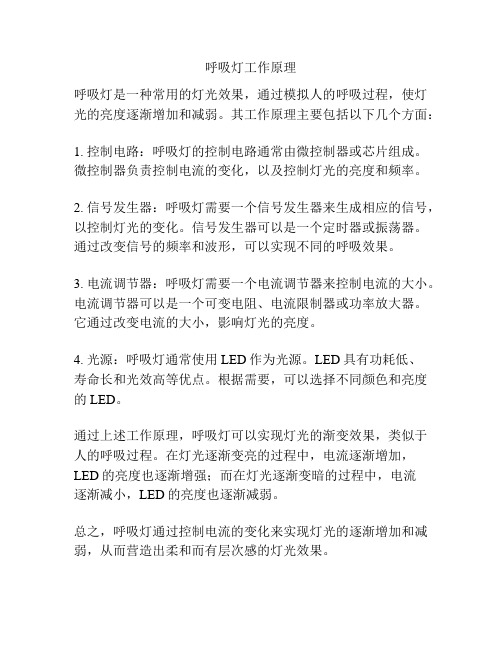 呼吸灯工作原理

呼吸灯是一种常用的灯光效果，通过模拟人的呼吸过程，使灯光的亮度逐渐增加和减弱。其工作原理主要包括以下几个方面：

1. 控制电路：呼吸灯的控制电路通常由微控制器或芯片组成。微控制器负责控制电流的变化，以及控制灯光的亮度和频率。

2. 信号发生器：呼吸灯需要一个信号发生器来生成相应的信号，以控制灯光的变化。信号发生器可以是一个定时器或振荡器。通过改变信号的频率和波形，可以实现不同的呼吸效果。

3. 电流调节器：呼吸灯需要一个电流调节器来控制电流的大小。电流调节器可以是一个可变电阻、电流限制器或功率放大器。它通过改变电流的大小，影响灯光的亮度。

4. 光源：呼吸灯通常使用 LED 作为光源。LED 具有功耗低、寿命长和光效高等优点。根据需要，可以选择不同颜色和亮度的 LED。

通过上述工作原理，呼吸灯可以实现灯光的渐变效果，类似于人的呼吸过程。在灯光逐渐变亮的过程中，电流逐渐增加，LED 的亮度也逐渐增强；而在灯光逐渐变暗的过程中，电流逐渐减小，LED 的亮度也逐渐减弱。

总之，呼吸灯通过控制电流的变化来实现灯光的逐渐增加和减弱，从而营造出柔和而有层次感的灯光效果。